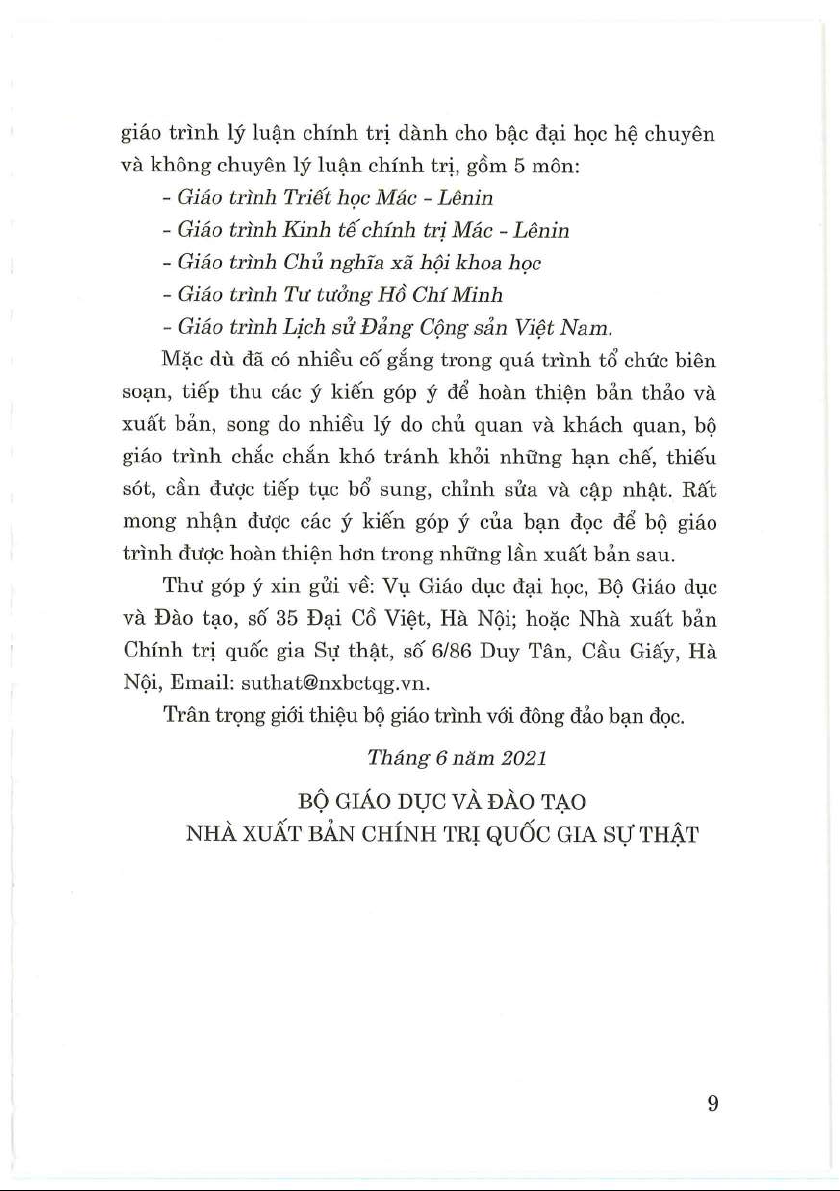 giáo trình lý luận chính trị dành cho bậc đại học hệ chuyên và không chuyên lý luận chính trị, gồm 5 môn:

- Giáo trình Triết học Mác - Lênin
- Giáo trình Kinh tế chính trị Mác - Lênin
- Giáo trình Chủ nghĩa xã hội khoa học
- Giáo trình Tư tưởng Hồ Chí Minh
- Giáo trình Lịch sử Đảng Cộng sản Việt Nam.

Mặc dù đã có nhiều cố gắng trong quá trình tổ chức biên soạn, tiếp thu các ý kiến góp ý để hoàn thiện bản thảo và xuất bản, song do nhiều lý do chủ quan và khách quan, bộ giáo trình chắc chắn khó tránh khỏi những hạn chế, thiếu sót, cần được tiếp tục bổ sung, chỉnh sửa và cập nhật. Rất mong nhận được các ý kiến góp ý của bạn đọc để bộ giáo trình được hoàn thiện hơn trong những lần xuất bản sau.

Thư góp ý xin gửi về: Vụ Giáo dục đại học, Bộ Giáo dục và Đào tạo, số 35 Đại Cồ Việt, Hà Nội; hoặc Nhà xuất bản Chính trị quốc gia Sự thật, số 6/86 Duy Tân, Cầu Giấy, Hà Nội, Email: suthat@nxbctqg.vn.

Trân trọng giới thiệu bộ giáo trình với đông đảo bạn đọc.

Tháng 6 năm 2021

BỘ GIÁO DỤC VÀ ĐÀO TẠO
NHÀ XUẤT BẢN CHÍNH TRỊ QUỐC GIA SỰ THẬT

9